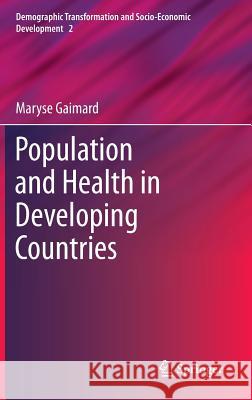 Demographic Transformation and Socio-Economic Development 2

Maryse Gaimard

Population and Health in Developing Countries

Kraina Książek